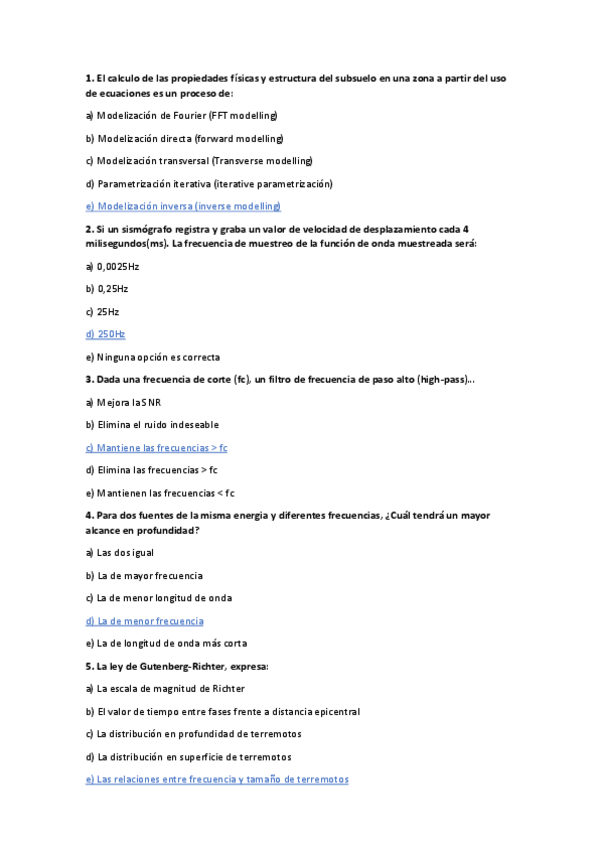 **1.** El calculo de las propiedades físicas y estructura del subsuelo en una zona a partir del uso de ecuaciones es un proceso de:

a) Modelización de Fourier (FFT modelling)

b) Modelización directa (forward modelling)

c) Modelización transversal (Transverse modelling)

d) Parametrización iterativa (iterative parametrización)

e) Modelización inversa (inverse modelling)

**2.** Si un sismógrafo registra y graba un valor de velocidad de desplazamiento cada 4 milisegundos(ms). La frecuencia de muestreo de la función de onda muestreada será:

a) 0,0025Hz

b) 0,25Hz

c) 25Hz

d) 250Hz

e) Ninguna opción es correcta

**3.** Dada una frecuencia de corte (fc), un filtro de frecuencia de paso alto (high-pass)...

a) Mejora la SNR

b) Elimina el ruido indeseable

c) Mantiene las frecuencias > fc

d) Elimina las frecuencias > fc

e) Mantienen las frecuencias < fc

**4.** Para dos fuentes de la misma energía y diferentes frecuencias, ¿Cuál tendrá un mayor alcance en profundidad?

a) Las dos igual

b) La de mayor frecuencia

c) La de menor longitud de onda

d) La de menor frecuencia

e) La de longitud de onda más corta

**5.** La ley de Gutenberg-Richter, expresa:

a) La escala de magnitud de Richter

b) El valor de tiempo entre fases frente a distancia epicentral

c) La distribución en profundidad de terremotos

d) La distribución en superficie de terremotos

e) Las relaciones entre frecuencia y tamaño de terremotos